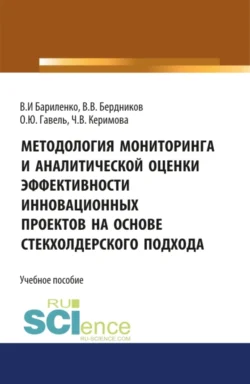 В.И Бариленко, В.В. Бердников
О.Ю. Гавель, Ч.В. Керимова

МЕТОДОЛОГИЯ МОНИТОРИНГА И АНАЛИТИЧЕСКОЙ ОЦЕНКИ ЭФФЕКТИВНОСТИ ИННОВАЦИОННЫХ ПРОЕКТОВ НА ОСНОВЕ СТЕКХОЛДЕРСКОГО ПОДХОДА

Учебное пособие

RU
SCIence
RU-SCIENCE.COM